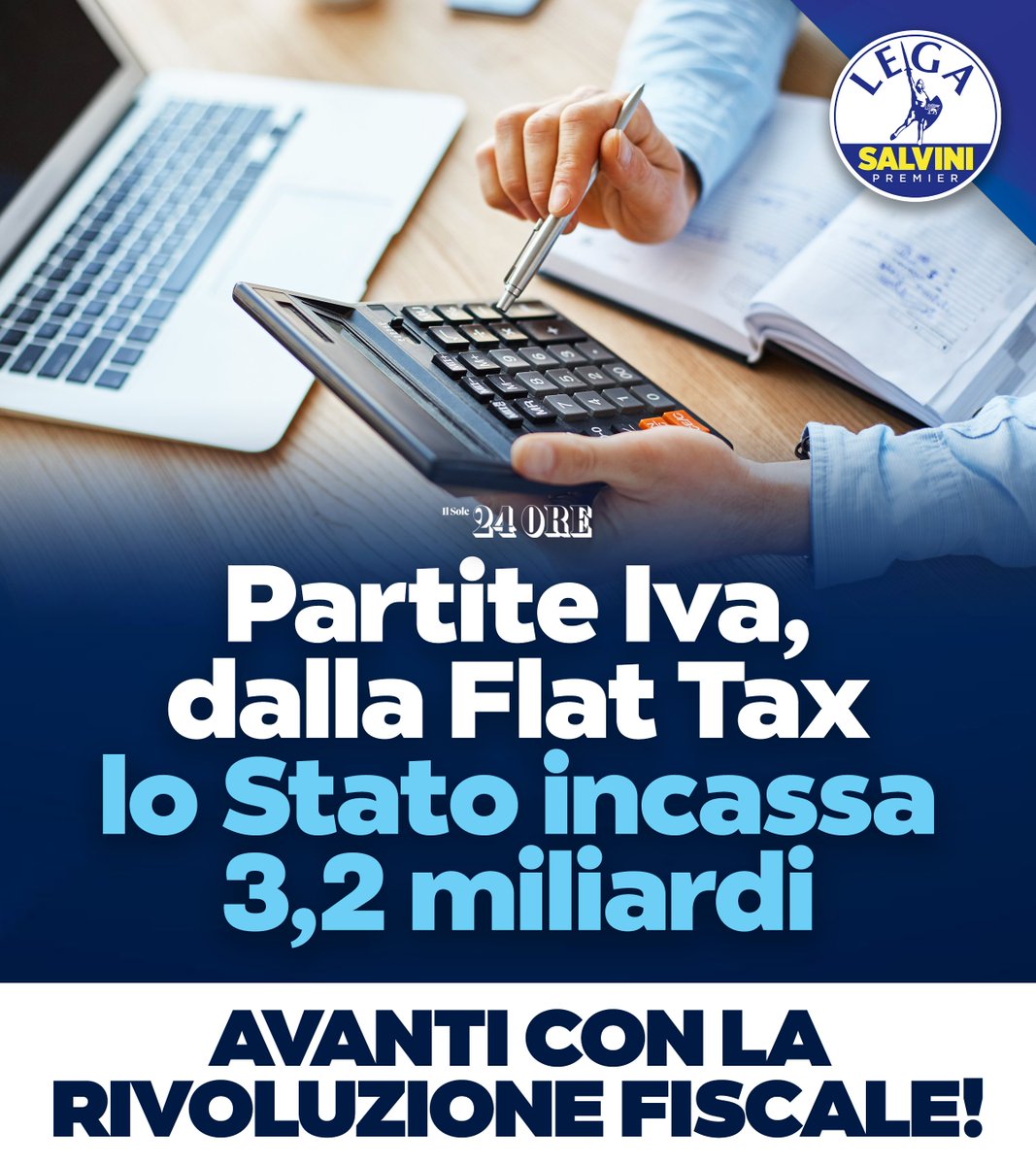 LEGA
SALVINI
PREMIER

Il Sole 24 ORE

Partite Iva, dalla Flat Tax lo Stato incassa 3,2 miliardi

AVANTI CON LA RIVOLUZIONE FISCALE!